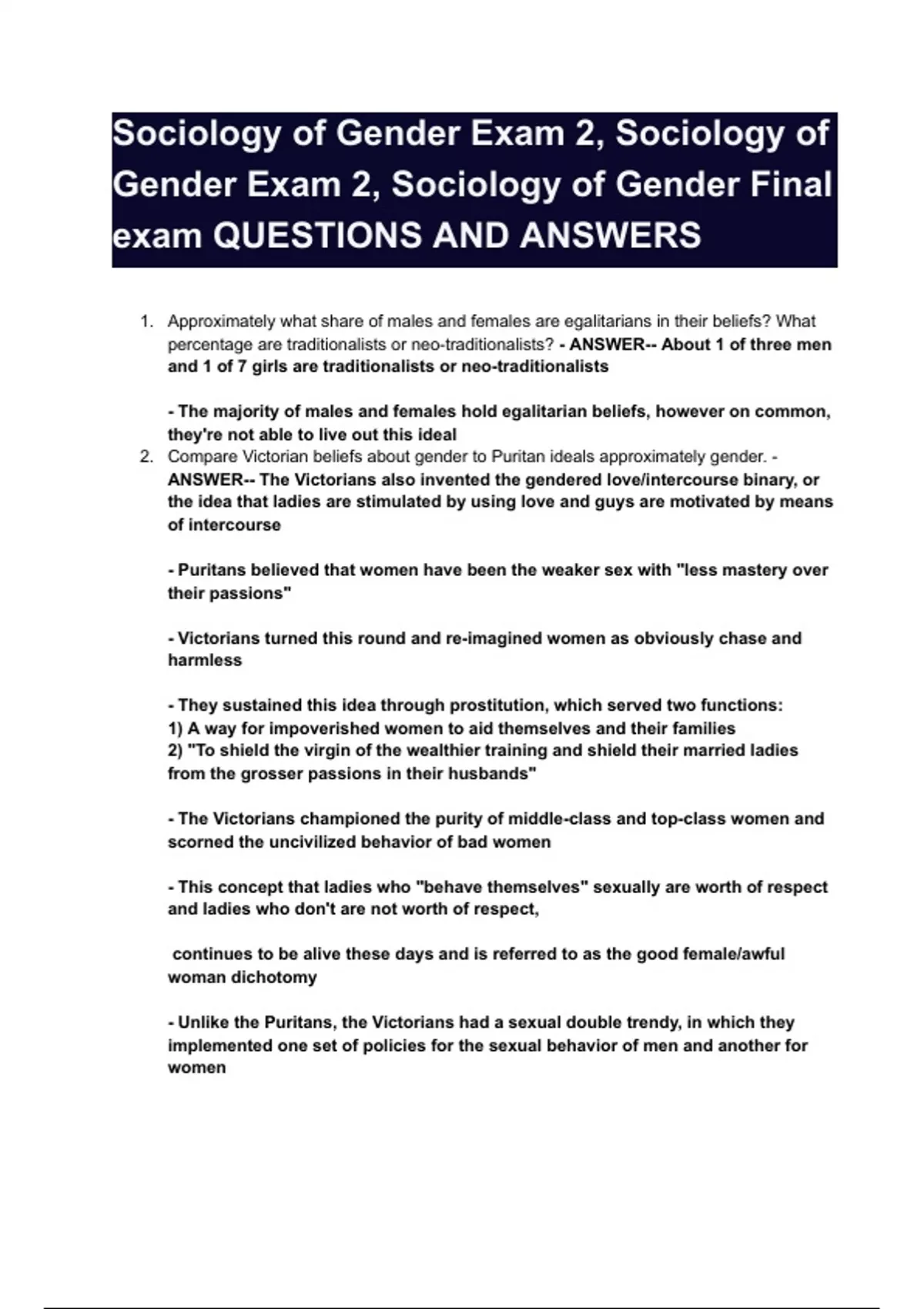 Sociology of Gender Exam 2, Sociology of Gender Exam 2, Sociology of Gender Final exam QUESTIONS AND ANSWERS

1. Approximately what share of males and females are egalitarians in their beliefs? What percentage are traditionalists or neo-traditionalists? - ANSWER-- About 1 of three men and 1 of 7 girls are traditionalists or neo-traditionalists

- The majority of males and females hold egalitarian beliefs, however on common, they're not able to live out this ideal

2. Compare Victorian beliefs about gender to Puritan ideals approximately gender. - ANSWER-- The Victorians also invented the gendered love/intercourse binary, or the idea that ladies are stimulated by using love and guys are motivated by means of intercourse

- Puritans believed that women have been the weaker sex with "less mastery over their passions"

- Victorians turned this round and re-imagined women as obviously chase and harmless

- They sustained this idea through prostitution, which served two functions:
1) A way for impoverished women to aid themselves and their families
2) "To shield the virgin of the wealthier training and shield their married ladies from the grosser passions in their husbands"

- The Victorians championed the purity of middle-class and top-class women and scorned the uncivilized behavior of bad women

- This concept that ladies who "behave themselves" sexually are worth of respect and ladies who don't are not worth of respect,

continues to be alive these days and is referred to as the good female/awful woman dichotomy

- Unlike the Puritans, the Victorians had a sexual double trendy, in which they implemented one set of policies for the sexual behavior of men and another for women